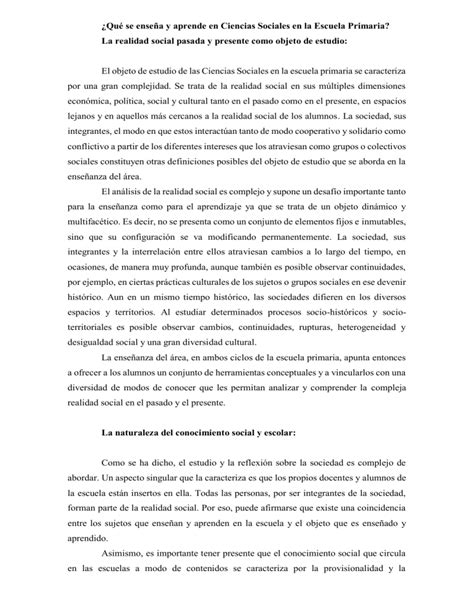 ¿Qué se enseña y aprende en Ciencias Sociales en la Escuela Primaria?

La realidad social pasada y presente como objeto de estudio:

El objeto de estudio de las Ciencias Sociales en la escuela primaria se caracteriza por una gran complejidad. Se trata de la realidad social en sus múltiples dimensiones económica, política, social y cultural tanto en el pasado como en el presente, en espacios lejanos y en aquellos más cercanos a la realidad social de los alumnos. La sociedad, sus integrantes, el modo en que estos interactúan tanto de modo cooperativo y solidario como conflictivo a partir de los diferentes intereses que los atraviesan como grupos o colectivos sociales constituyen otras definiciones posibles del objeto de estudio que se aborda en la enseñanza del área.

El análisis de la realidad social es complejo y supone un desafío importante tanto para la enseñanza como para el aprendizaje ya que se trata de un objeto dinámico y multifacético. Es decir, no se presenta como un conjunto de elementos fijos e inmutables, sino que su configuración se va modificando permanentemente. La sociedad, sus integrantes y la interrelación entre ellos atraviesan cambios a lo largo del tiempo, en ocasiones, de manera muy profunda, aunque también es posible observar continuidades, por ejemplo, en ciertas prácticas culturales de los sujetos o grupos sociales en ese devenir histórico. Aun en un mismo tiempo histórico, las sociedades difieren en los diversos espacios y territorios. Al estudiar determinados procesos socio-históricos y socio-territoriales es posible observar cambios, continuidades, rupturas, heterogeneidad y desigualdad social y una gran diversidad cultural.

La enseñanza del área, en ambos ciclos de la escuela primaria, apunta entonces a ofrecer a los alumnos un conjunto de herramientas conceptuales y a vincularlos con una diversidad de modos de conocer que les permitan analizar y comprender la compleja realidad social en el pasado y el presente.

La naturaleza del conocimiento social y escolar:

Como se ha dicho, el estudio y la reflexión sobre la sociedad es complejo de abordar. Un aspecto singular que la caracteriza es que los propios docentes y alumnos de la escuela están insertos en ella. Todas las personas, por ser integrantes de la sociedad, forman parte de la realidad social. Por eso, puede afirmarse que existe una coincidencia entre los sujetos que enseñan y aprenden en la escuela y el objeto que es enseñado y aprendido.

Asimismo, es importante tener presente que el conocimiento social que circula en las escuelas a modo de contenidos se caracteriza por la provisionalidad y la